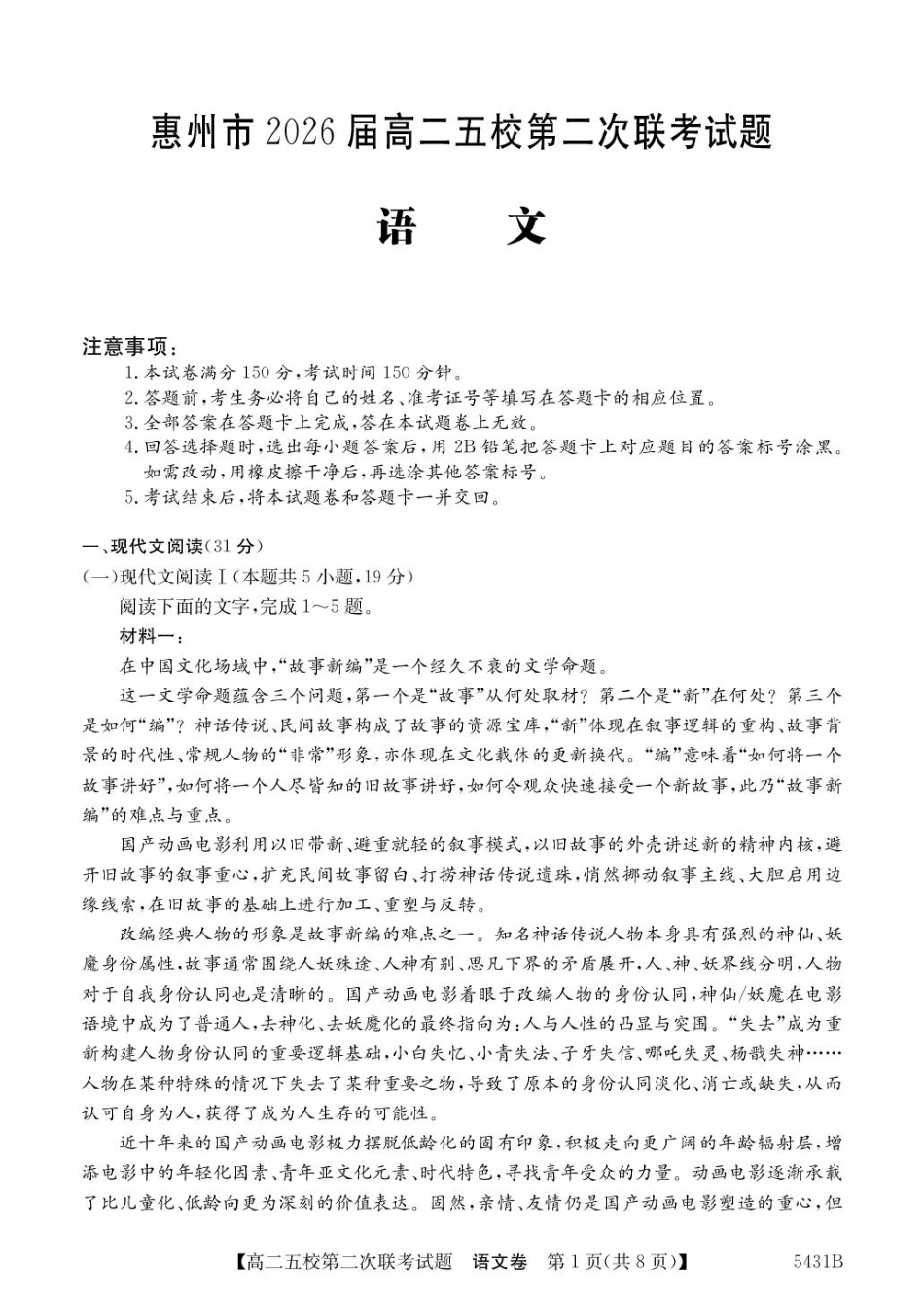 惠州市 2026 届高二五校第二次联考试题

语　　文

注意事项：
1.本试卷满分 150 分，考试时间 150 分钟。
2.答题前，考生务必将自己的姓名、准考证号等填写在答题卡的相应位置。
3.全部答案在答题卡上完成，答在本试题卷上无效。
4.回答选择题时，选出每小题答案后，用 2B 铅笔把答题卡上对应题目的答案标号涂黑。如需改动，用橡皮擦干净后，再选涂其他答案标号。
5.考试结束后，将本试题卷和答题卡一并交回。

一、现代文阅读（31 分）
（一）现代文阅读Ⅰ（本题共 5 小题，19 分）
阅读下面的文字，完成 1～5 题。
材料一：
在中国文化场域中，“故事新编”是一个经久不衰的文学命题。
这一文学命题蕴含三个问题，第一个是“故事”从何处取材？第二个是“新”在何处？第三个是如何“编”？神话传说、民间故事构成了故事的资源宝库，“新”体现在叙事逻辑的重构、故事背景的时代性、常规人物的“非常”形象，亦体现在文化载体的更新换代。“编”意味着“如何将一个故事讲好”，如何将一个人尽皆知的旧故事讲好，如何令观众快速接受一个新故事，此乃“故事新编”的难点与重点。
国产动画电影利用以旧带新、避重就轻的叙事模式，以旧故事的外壳讲述新的精神内核，避开旧故事的叙事重心，扩充民间故事留白、打捞神话传说遗珠，悄然挪动叙事主线、大胆启用边缘线索，在旧故事的基础上进行加工、重塑与反转。
改编经典人物的形象是故事新编的难点之一。知名神话传说人物本身具有强烈的神仙、妖魔身份属性，故事通常围绕人妖殊途、人神有别、思凡下界的矛盾展开，人、神、妖界线分明，人物对于自我身份认同也是清晰的。国产动画电影着眼于改编人物的身份认同，神仙/妖魔在电影语境中成为了普通人，去神化、去妖魔化的最终指向为：人与人性的凸显与突围。“失去”成为重新构建人物身份认同的重要逻辑基础，小白失忆、小青失法、子牙失信、哪吒失灵、杨戬失神……人物在某种特殊的情况下失去了某种重要之物，导致了原本的身份认同淡化、消亡或缺失，从而认可自身为人，获得了成为人生存的可能性。
近十年来的国产动画电影极力摆脱低龄化的固有印象，积极走向更广阔的年龄辐射层，增添电影中的年轻化因素、青年亚文化元素、时代特色，寻找青年受众的力量。动画电影逐渐承载了比儿童化、低龄向更为深刻的价值表达。固然，亲情、友情仍是国产动画电影塑造的重心，但

【高二五校第二次联考试题　语文卷　第 1 页(共 8 页)】　5431B